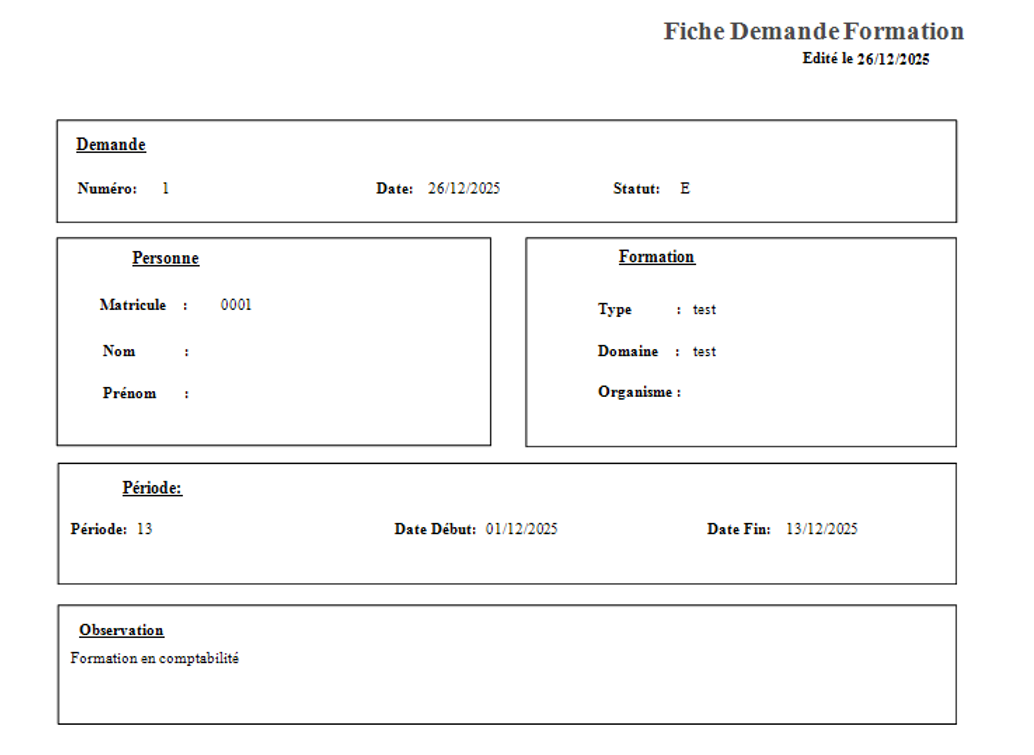 Fiche Demande Formation
Edité le 26/12/2025

Demande

Numéro: 1 Date: 26/12/2025 Statut: E

Personne

Matricule : 0001

Nom :

Prénom :

Formation

Type : test

Domaine : test

Organisme :

Période:

Période: 13 Date Début: 01/12/2025 Date Fin: 13/12/2025

Observation

Formation en comptabilité